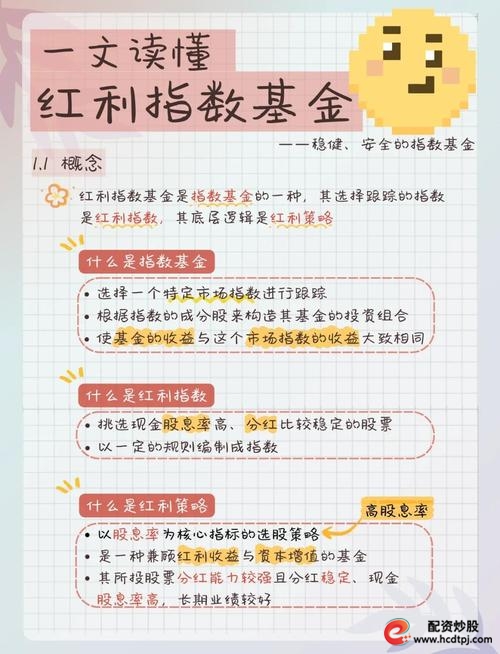 一文读懂
红利指数基金

——稳健、安全的指数基金

1.1 概念

红利指数基金是指数基金的一种，其选择跟踪的指数是红利指数，其底层逻辑是红利策略

什么是指数基金

• 选择一个特定市场指数进行跟踪
• 根据指数的成分股来构造其基金的投资组合
• 使基金的收益与这个市场指数的收益大致相同

什么是红利指数

• 挑选现金股息率高、分红比较稳定的股票
• 以一定的规则编制成指数

什么是红利策略

高股息率

• 以股息率为核心指标的选股策略
• 是一种兼顾红利收益与资本增值的基金
• 其所投股票分红能力较强且分红稳定、现金股息率高，长期业绩较好

配资炒股
www.hcdtpj.com